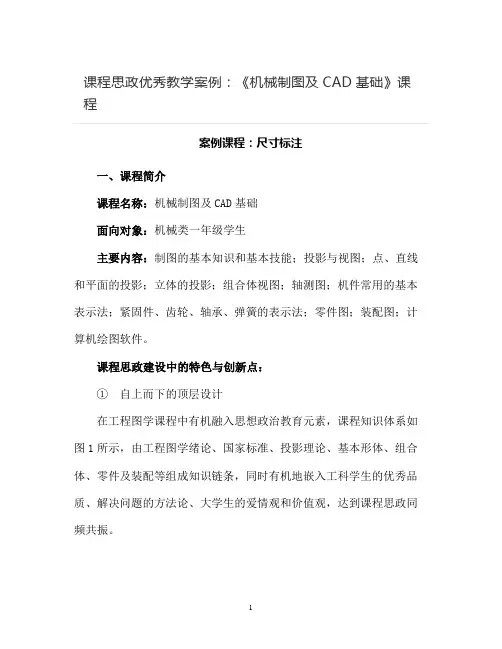 课程思政优秀教学案例：《机械制图及 CAD 基础》课程

案例课程：尺寸标注

一、课程简介

课程名称：机械制图及 CAD 基础

面向对象：机械类一年级学生

主要内容：制图的基本知识和基本技能；投影与视图；点、直线和平面的投影；立体的投影；组合体视图；轴测图；机件常用的基本表示法；紧固件、齿轮、轴承、弹簧的表示法；零件图；装配图；计算机绘图软件。

课程思政建设中的特色与创新点：

① 自上而下的顶层设计

在工程图学课程中有机融入思想政治教育元素，课程知识体系如图 1 所示，由工程图学绪论、国家标准、投影理论、基本形体、组合体、零件及装配等组成知识链条，同时有机地嵌入工科学生的优秀品质、解决问题的方法论、大学生的爱情观和价值观，达到课程思政同频共振。

1